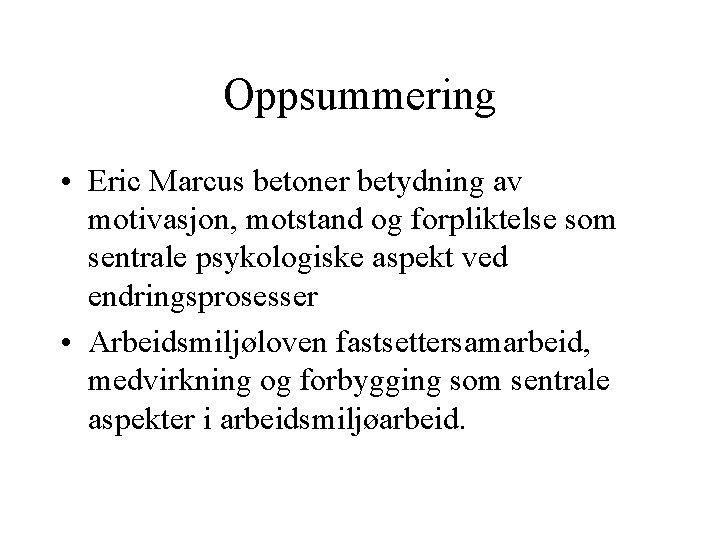 Oppsummering

• Eric Marcus betoner betydning av motivasjon, motstand og forpliktelse som sentrale psykologiske aspekt ved endringsprosesser

• Arbeidsmiljøloven fastsettersamarbeid, medvirkning og forbygging som sentrale aspekter i arbeidsmiljøarbeid.